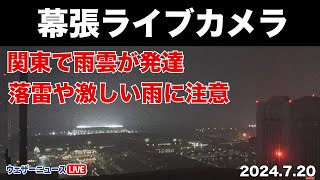 幕張ライブカメラ

関東で雨雲が発達
落雷や激しい雨に注意

ウェザーニュース LIVE

2024.7.20